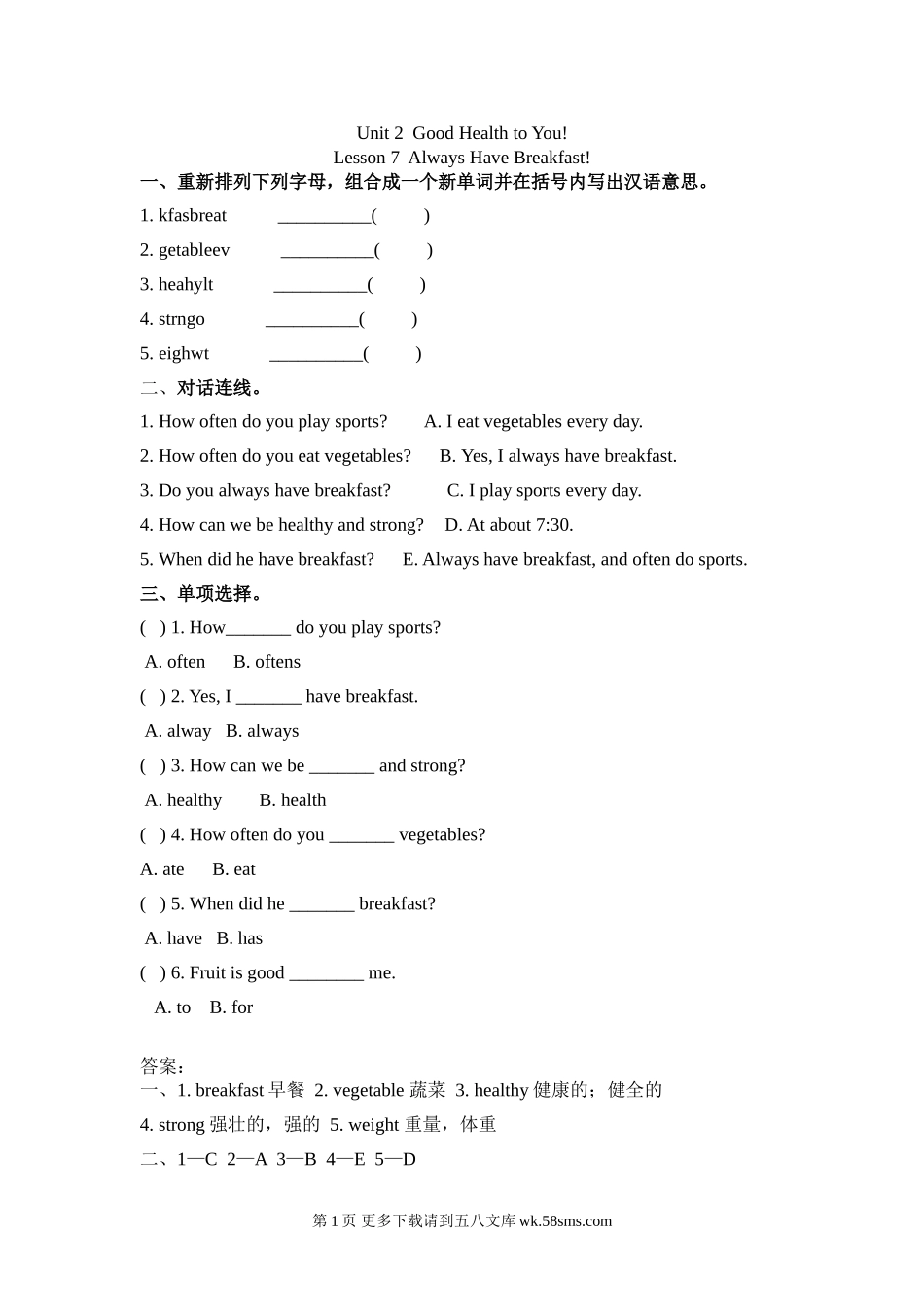 Unit 2 Good Health to You!
Lesson 7 Always Have Breakfast!

一、重新排列下列字母，组合成一个新单词并在括号内写出汉语意思。

1. kfasbreat __________( )

2. getableev __________( )

3. heahylt __________( )

4. strngo __________( )

5. eighwt __________( )

二、对话连线。

1. How often do you play sports? A. I eat vegetables every day.

2. How often do you eat vegetables? B. Yes, I always have breakfast.

3. Do you always have breakfast? C. I play sports every day.

4. How can we be healthy and strong? D. At about 7:30.

5. When did he have breakfast? E. Always have breakfast, and often do sports.

三、单项选择。

( ) 1. How_______ do you play sports?

A. often B. oftens

( ) 2. Yes, I _______ have breakfast.

A. alway B. always

( ) 3. How can we be _______ and strong?

A. healthy B. health

( ) 4. How often do you _______ vegetables?

A. ate B. eat

( ) 5. When did he _______ breakfast?

A. have B. has

( ) 6. Fruit is good ________ me.

A. to B. for

答案：
一、1. breakfast 早餐 2. vegetable 蔬菜 3. healthy 健康的；健全的

4. strong 强壮的，强的 5. weight 重量，体重

二、1—C 2—A 3—B 4—E 5—D

第 1 页 更多下载请到五八文库 wk.58sms.com